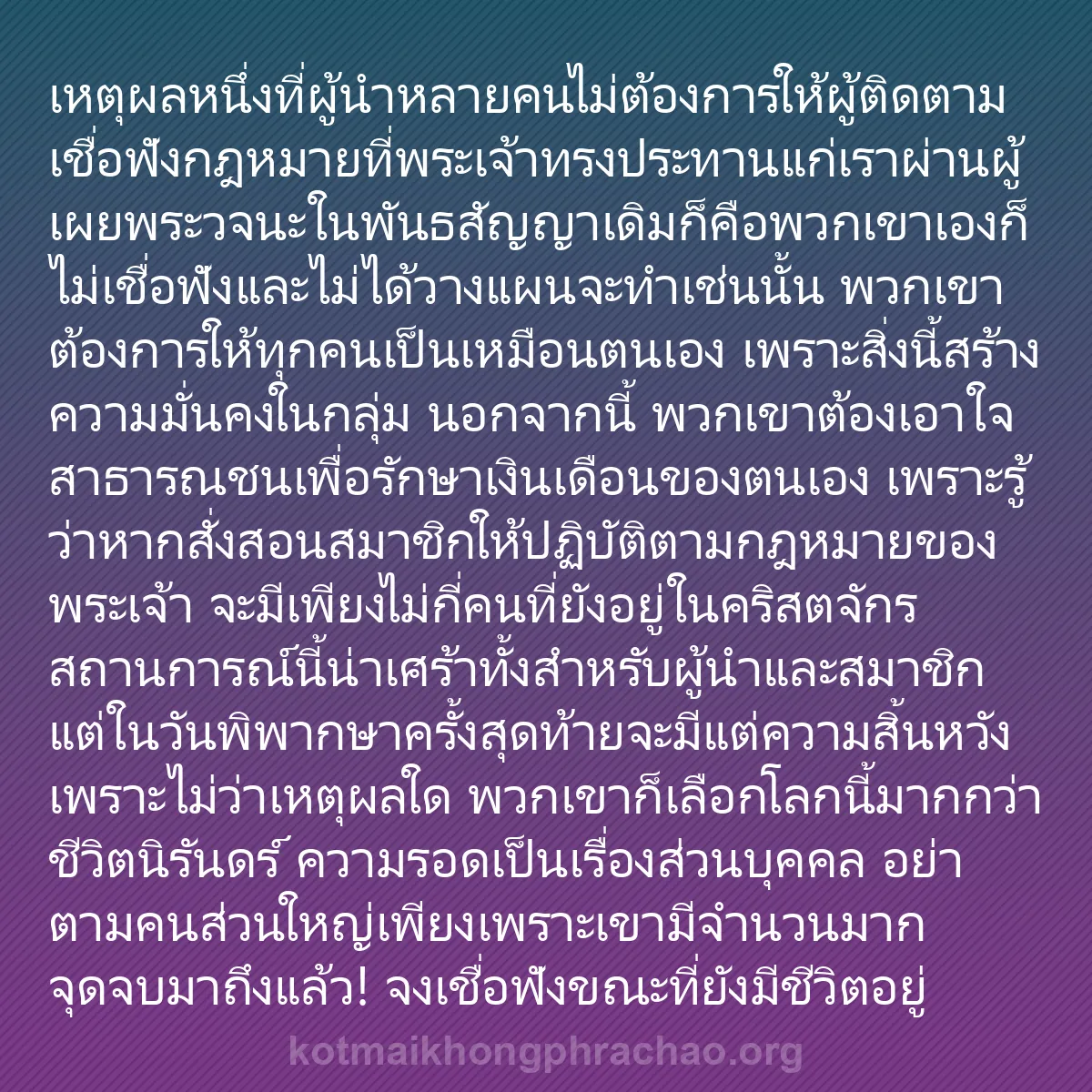 เหตุผลหนึ่งที่ผู้นำหลายคนไม่ต้องการให้ผู้ติดตามเชื่อฟังกฎหมายที่พระเจ้าทรงประทานแก่เราผ่านผู้เผยพระวจนะในพันธสัญญาเดิมก็คือพวกเขาเองก็ไม่เชื่อฟังและไม่ได้วางแผนจะทำเช่นนั้น พวกเขาต้องการให้ทุกคนเป็นเหมือนตนเอง เพราะสิ่งนี้สร้างความมั่นคงในกลุ่ม นอกจากนี้ พวกเขาต้องเอาใจสาธารณชนเพื่อรักษาเงินเดือนของตนเอง เพราะรู้ว่าหากสั่งสอนสมาชิกให้ปฏิบัติตามกฎหมายของพระเจ้า จะมีเพียงไม่กี่คนที่ยังอยู่ในคริสตจักร สถานการณ์นี้น่าเศร้าทั้งสำหรับผู้นำและสมาชิก แต่ในวันพิพากษาครั้งสุดท้ายจะมีแต่ความสิ้นหวัง เพราะไม่ว่าเหตุผลใด พวกเขาก็เลือกโลกนี้มากกว่าชีวิตนิรันดร์ ความรอดเป็นเรื่องส่วนบุคคล อย่าตามคนส่วนใหญ่เพียงเพราะเขามีจำนวนมาก จุดจบมาถึงแล้ว! จงเชื่อฟังขณะที่ยังมีชีวิตอยู่

kotmaikhongphrachao.org